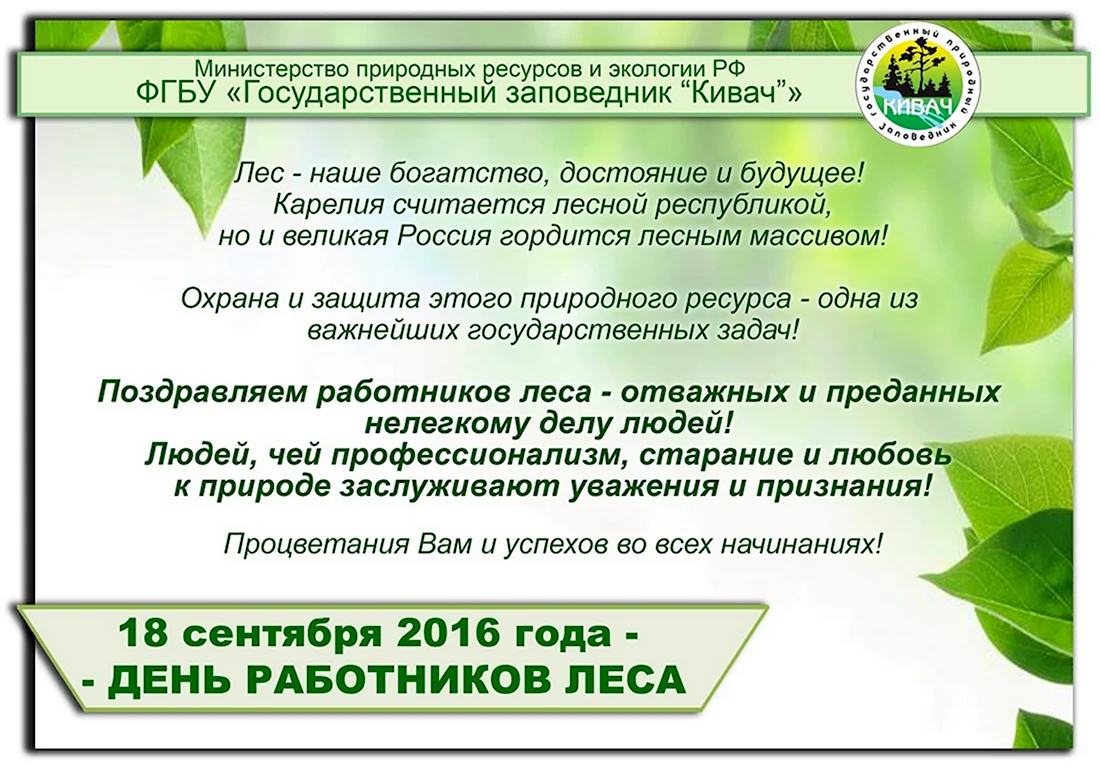 Министерство природных ресурсов и экологии РФ
ФГБУ «Государственный заповедник “Кивач”»

Государственный природный заповедник КИВАЧ

Лес - наше богатство, достояние и будущее!
Карелия считается лесной республикой,
но и великая Россия гордится лесным массивом!

Охрана и защита этого природного ресурса - одна из важнейших государственных задач!

Поздравляем работников леса - отважных и преданных нелегкому делу людей!
Людей, чей профессионализм, старание и любовь к природе заслуживают уважения и признания!

Процветания Вам и успехов во всех начинаниях!

18 сентября 2016 года -
- ДЕНЬ РАБОТНИКОВ ЛЕСА